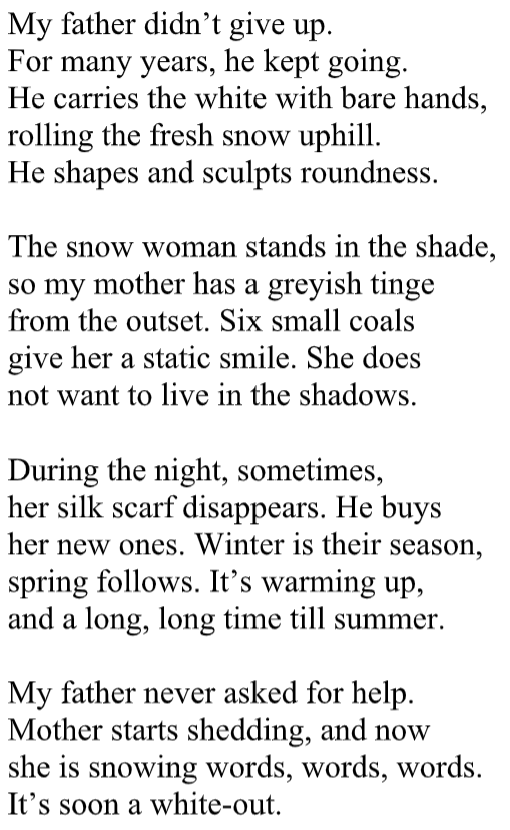 My father didn't give up.
For many years, he kept going.
He carries the white with bare hands,
rolling the fresh snow uphill.
He shapes and sculpts roundness.

The snow woman stands in the shade,
so my mother has a greyish tinge
from the outset. Six small coals
give her a static smile. She does
not want to live in the shadows.

During the night, sometimes,
her silk scarf disappears. He buys
her new ones. Winter is their season,
spring follows. It's warming up,
and a long, long time till summer.

My father never asked for help.
Mother starts shedding, and now
she is snowing words, words, words.
It's soon a white-out.